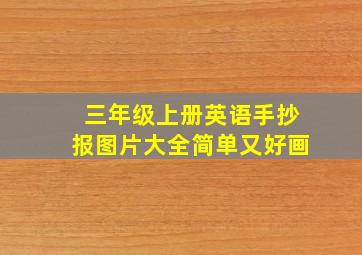 三年级上册英语手抄报图片大全简单又好画